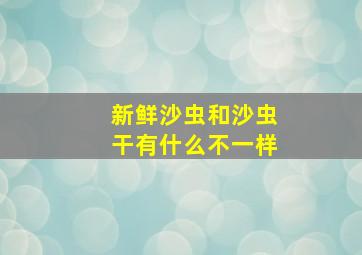 新鲜沙虫和沙虫干有什么不一样